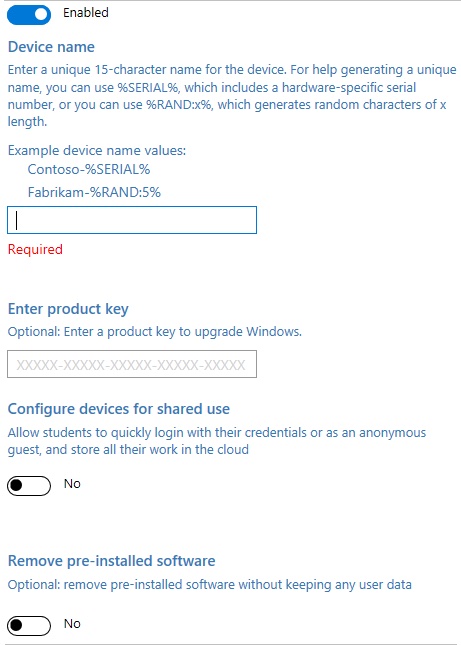 Enabled

Device name

Enter a unique 15-character name for the device. For help generating a unique name, you can use %SERIAL%, which includes a hardware-specific serial number, or you can use %RAND:x%, which generates random characters of x length.

Example device name values:
Contoso-%SERIAL%
Fabrikam-%RAND:5%

Required

Enter product key

Optional: Enter a product key to upgrade Windows.

XXXXX-XXXXX-XXXXX-XXXXX-XXXXX

Configure devices for shared use

Allow students to quickly login with their credentials or as an anonymous guest, and store all their work in the cloud

No

Remove pre-installed software

Optional: remove pre-installed software without keeping any user data

No